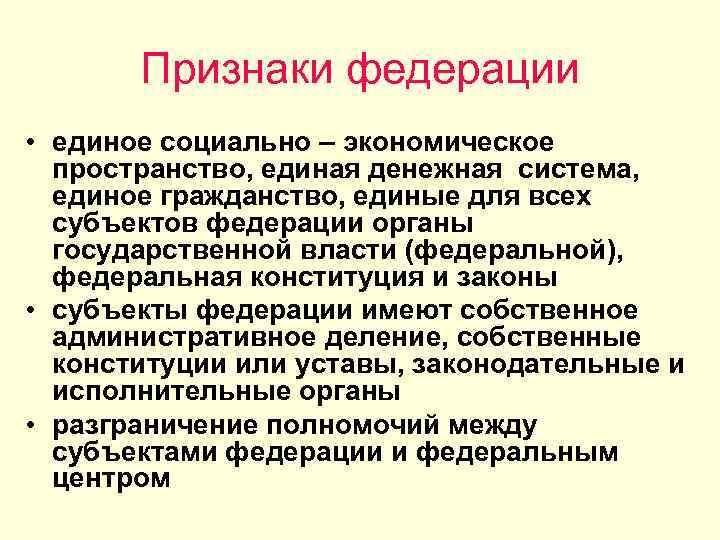 Признаки федерации

• единое социально – экономическое пространство, единая денежная система, единое гражданство, единые для всех субъектов федерации органы государственной власти (федеральной), федеральная конституция и законы
• субъекты федерации имеют собственное административное деление, собственные конституции или уставы, законодательные и исполнительные органы
• разграничение полномочий между субъектами федерации и федеральным центром